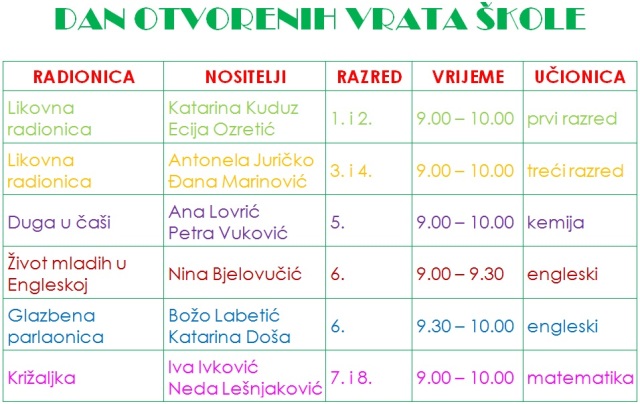 DAN OTVORENIH VRATA ŠKOLE

| RADIONICA | NOSITELJI | RAZRED | VRIJEME | UČIONICA |
|---|---|---|---|---|
| Likovna radionica | Katarina Kuduz Ecija Ozretić | 1. i 2. | 9.00 – 10.00 | prvi razred |
| Likovna radionica | Antonela Juričko Đana Marinović | 3. i 4. | 9.00 – 10.00 | treći razred |
| Duga u čaši | Ana Lovrić Petra Vuković | 5. | 9.00 – 10.00 | kemija |
| Život mladih u Engleskoj | Nina Bjelovučić | 6. | 9.00 – 9.30 | engleski |
| Glazbena parlaonica | Božo Labetić Katarina Doša | 6. | 9.30 – 10.00 | engleski |
| Križaljka | Iva Ivković Neda Lešnjaković | 7. i 8. | 9.00 – 10.00 | matematika |